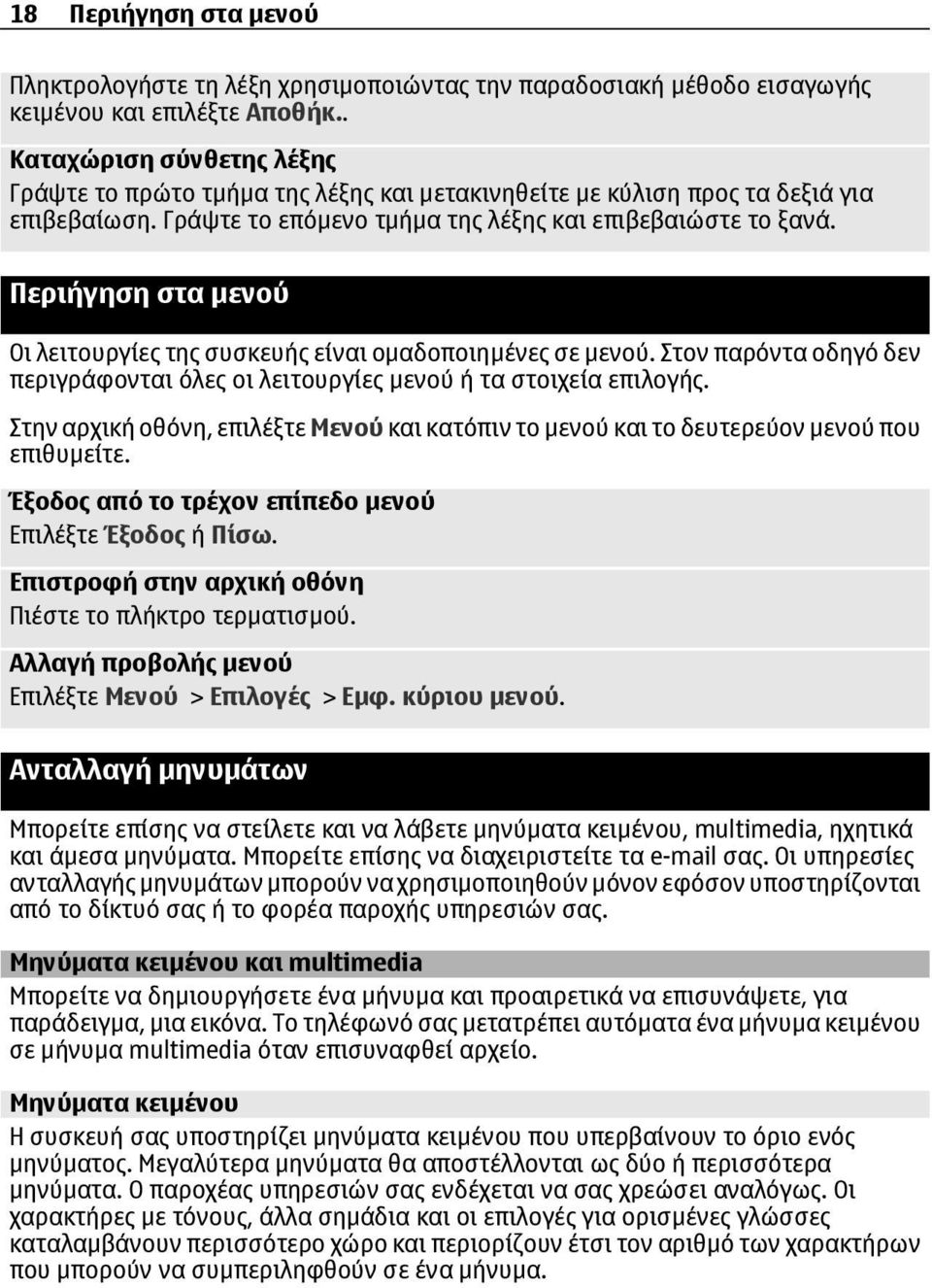 18 Περιήγηση στα μενού

Πληκτρολογήστε τη λέξη χρησιμοποιώντας την παραδοσιακή μέθοδο εισαγωγής κειμένου και επιλέξτε Αποθήκ..

Καταχώριση σύνθετης λέξης
Γράψτε το πρώτο τμήμα της λέξης και μετακινηθείτε με κύλιση προς τα δεξιά για επιβεβαίωση. Γράψτε το επόμενο τμήμα της λέξης και επιβεβαιώστε το ξανά.

Περιήγηση στα μενού

Οι λειτουργίες της συσκευής είναι ομαδοποιημένες σε μενού. Στον παρόντα οδηγό δεν περιγράφονται όλες οι λειτουργίες μενού ή τα στοιχεία επιλογής.

Στην αρχική οθόνη, επιλέξτε Μενού και κατόπιν το μενού και το δευτερεύον μενού που επιθυμείτε.

Έξοδος από το τρέχον επίπεδο μενού
Επιλέξτε Έξοδος ή Πίσω.

Επιστροφή στην αρχική οθόνη
Πιέστε το πλήκτρο τερματισμού.

Αλλαγή προβολής μενού
Επιλέξτε Μενού > Επιλογές > Εμφ. κύριου μενού.

Ανταλλαγή μηνυμάτων

Μπορείτε επίσης να στείλετε και να λάβετε μηνύματα κειμένου, multimedia, ηχητικά και άμεσα μηνύματα. Μπορείτε επίσης να διαχειριστείτε τα e-mail σας. Οι υπηρεσίες ανταλλαγής μηνυμάτων μπορούν να χρησιμοποιηθούν μόνον εφόσον υποστηρίζονται από το δίκτυό σας ή το φορέα παροχής υπηρεσιών σας.

Μηνύματα κειμένου και multimedia
Μπορείτε να δημιουργήσετε ένα μήνυμα και προαιρετικά να επισυνάψετε, για παράδειγμα, μια εικόνα. Το τηλέφωνό σας μετατρέπει αυτόματα ένα μήνυμα κειμένου σε μήνυμα multimedia όταν επισυναφθεί αρχείο.

Μηνύματα κειμένου
Η συσκευή σας υποστηρίζει μηνύματα κειμένου που υπερβαίνουν το όριο ενός μηνύματος. Μεγαλύτερα μηνύματα θα αποστέλλονται ως δύο ή περισσότερα μηνύματα. Ο παροχέας υπηρεσιών σας ενδέχεται να σας χρεώσει αναλόγως. Οι χαρακτήρες με τόνους, άλλα σημάδια και οι επιλογές για ορισμένες γλώσσες καταλαμβάνουν περισσότερο χώρο και περιορίζουν έτσι τον αριθμό των χαρακτήρων που μπορούν να συμπεριληφθούν σε ένα μήνυμα.